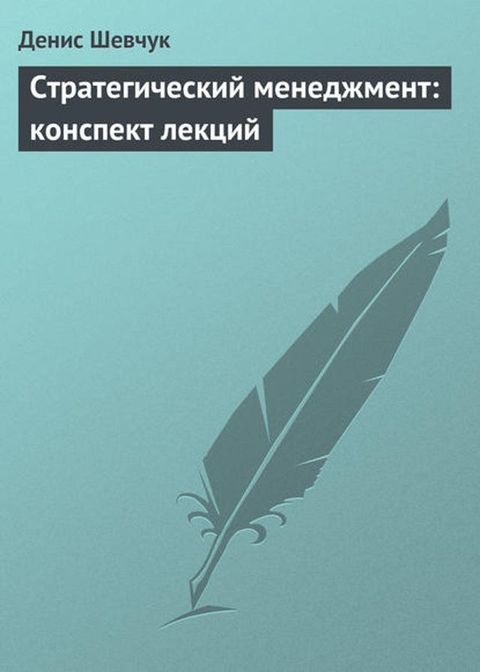 Денис Шевчук

Стратегический менеджмент: конспект лекций